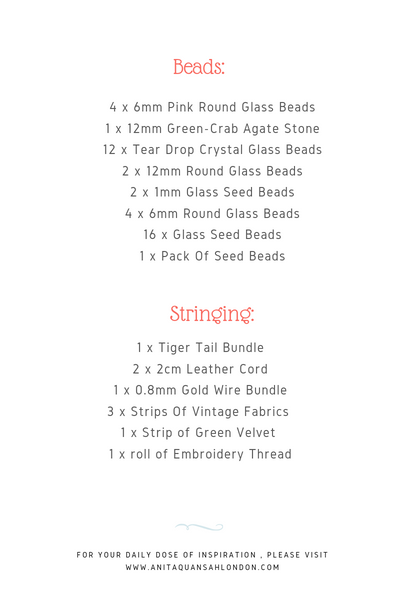 Beads:

4 x 6mm Pink Round Glass Beads
1 x 12mm Green-Crab Agate Stone
12 x Tear Drop Crystal Glass Beads
2 x 12mm Round Glass Beads
2 x 1mm Glass Seed Beads
4 x 6mm Round Glass Beads
16 x Glass Seed Beads
1 x Pack Of Seed Beads

Stringing:

1 x Tiger Tail Bundle
2 x 2cm Leather Cord
1 x 0.8mm Gold Wire Bundle
3 x Strips Of Vintage Fabrics
1 x Strip of Green Velvet
1 x roll of Embroidery Thread

FOR YOUR DAILY DOSE OF INSPIRATION , PLEASE VISIT
WWW.ANITAQUANSAHLONDON.COM